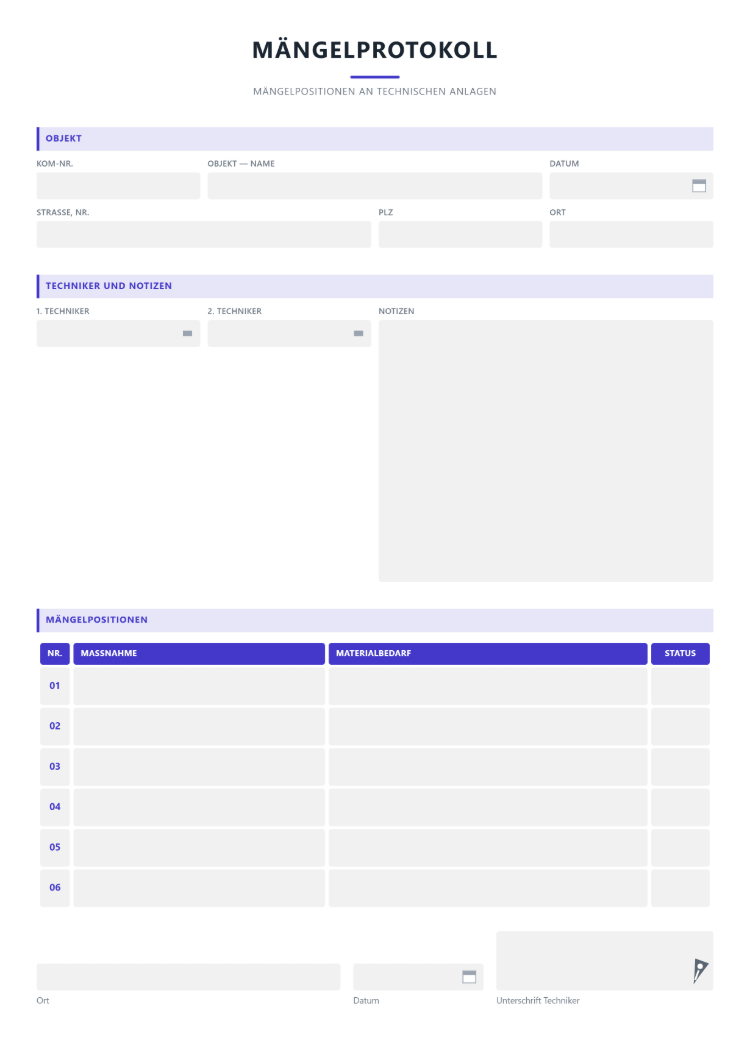 MÄNGELPROTOKOLL

MÄNGELPOSITIONEN AN TECHNISCHEN ANLAGEN

OBJEKT

KOM-NR.
OBJEKT — NAME
DATUM

STRASSE, NR.
PLZ
ORT

TECHNIKER UND NOTIZEN

1. TECHNIKER
2. TECHNIKER
NOTIZEN

MÄNGELPOSITIONEN

| NR. | MASSNAHME | MATERIALBEDARF | STATUS |
|---|---|---|---|
| 01 | | | |
| 02 | | | |
| 03 | | | |
| 04 | | | |
| 05 | | | |
| 06 | | | |

Ort
Datum
Unterschrift Techniker